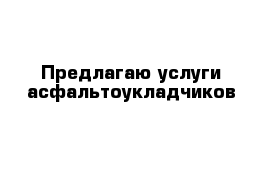 Предлагаю услуги асфальтоукладчиков